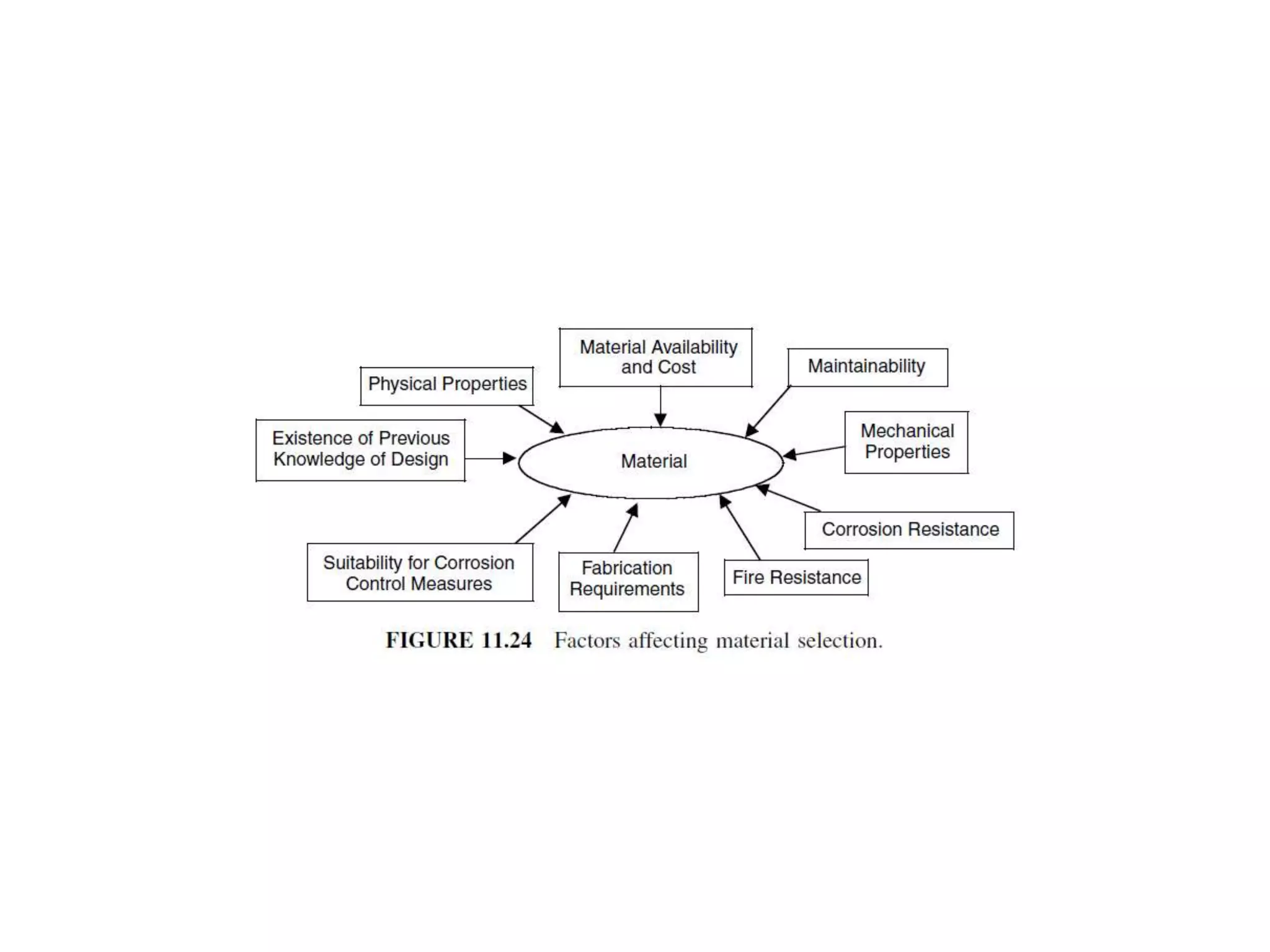 Material Availability and Cost

Physical Properties

Maintainability

Existence of Previous Knowledge of Design

Material

Mechanical Properties

Corrosion Resistance

Suitability for Corrosion Control Measures

Fabrication Requirements

Fire Resistance

FIGURE 11.24 Factors affecting material selection.